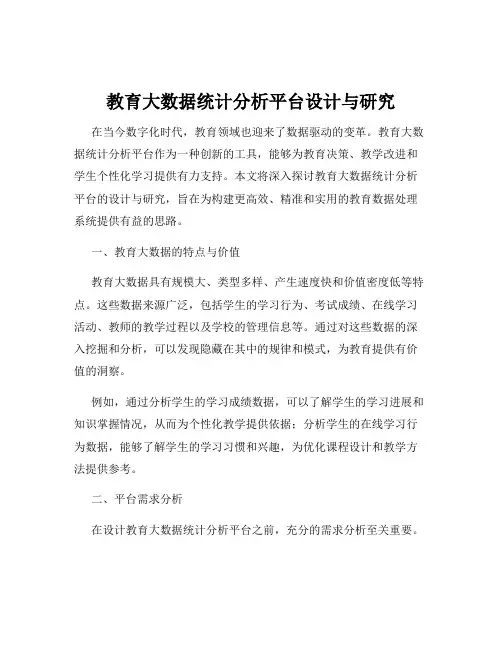 教育大数据统计分析平台设计与研究

在当今数字化时代，教育领域也迎来了数据驱动的变革。教育大数据统计分析平台作为一种创新的工具，能够为教育决策、教学改进和学生个性化学习提供有力支持。本文将深入探讨教育大数据统计分析平台的设计与研究，旨在为构建更高效、精准和实用的教育数据处理系统提供有益的思路。

一、教育大数据的特点与价值

教育大数据具有规模大、类型多样、产生速度快和价值密度低等特点。这些数据来源广泛，包括学生的学习行为、考试成绩、在线学习活动、教师的教学过程以及学校的管理信息等。通过对这些数据的深入挖掘和分析，可以发现隐藏在其中的规律和模式，为教育提供有价值的洞察。

例如，通过分析学生的学习成绩数据，可以了解学生的学习进展和知识掌握情况，从而为个性化教学提供依据；分析学生的在线学习行为数据，能够了解学生的学习习惯和兴趣，为优化课程设计和教学方法提供参考。

二、平台需求分析

在设计教育大数据统计分析平台之前，充分的需求分析至关重要。